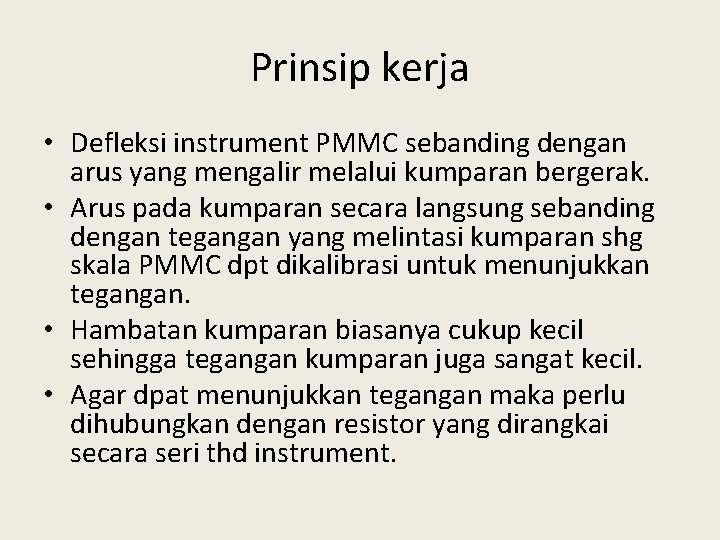 Prinsip kerja

• Defleksi instrument PMMC sebanding dengan arus yang mengalir melalui kumparan bergerak.
• Arus pada kumparan secara langsung sebanding dengan tegangan yang melintasi kumparan shg skala PMMC dpt dikalibrasi untuk menunjukkan tegangan.
• Hambatan kumparan biasanya cukup kecil sehingga tegangan kumparan juga sangat kecil.
• Agar dpat menunjukkan tegangan maka perlu dihubungkan dengan resistor yang dirangkai secara seri thd instrument.